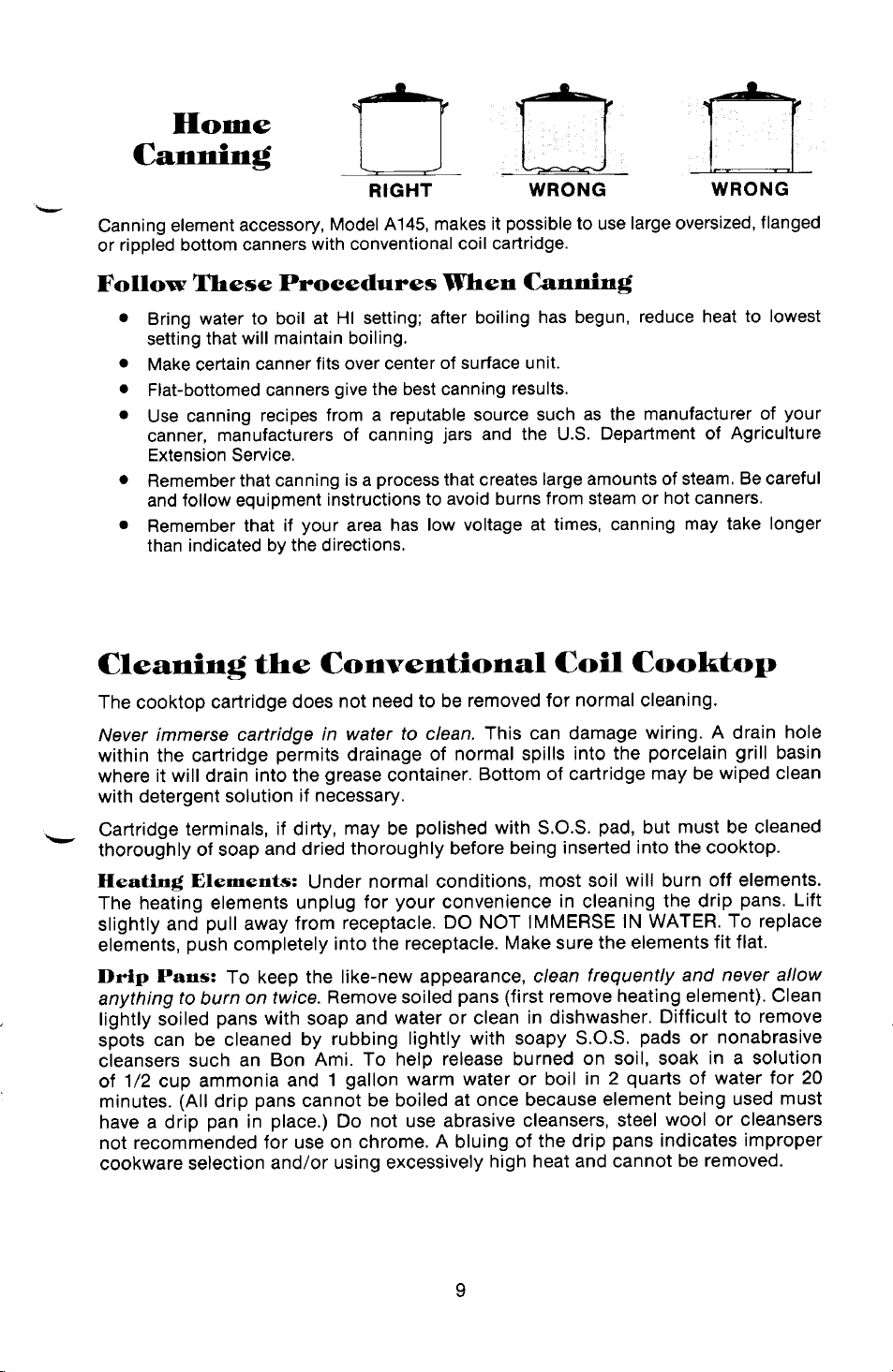 Home
Canning

RIGHT
WRONG
WRONG

Canning element accessory, Model A145, makes it possible to use large oversized, flanged or rippled bottom canners with conventional coil cartridge.

Follow These Procedures When Canning

• Bring water to boil at HI setting; after boiling has begun, reduce heat to lowest setting that will maintain boiling.
• Make certain canner fits over center of surface unit.
• Flat-bottomed canners give the best canning results.
• Use canning recipes from a reputable source such as the manufacturer of your canner, manufacturers of canning jars and the U.S. Department of Agriculture Extension Service.
• Remember that canning is a process that creates large amounts of steam. Be careful and follow equipment instructions to avoid burns from steam or hot canners.
• Remember that if your area has low voltage at times, canning may take longer than indicated by the directions.

Cleaning the Conventional Coil Cooktop

The cooktop cartridge does not need to be removed for normal cleaning.

Never immerse cartridge in water to clean. This can damage wiring. A drain hole within the cartridge permits drainage of normal spills into the porcelain grill basin where it will drain into the grease container. Bottom of cartridge may be wiped clean with detergent solution if necessary.

Cartridge terminals, if dirty, may be polished with S.O.S. pad, but must be cleaned thoroughly of soap and dried thoroughly before being inserted into the cooktop.

Heating Elements: Under normal conditions, most soil will burn off elements. The heating elements unplug for your convenience in cleaning the drip pans. Lift slightly and pull away from receptacle. DO NOT IMMERSE IN WATER. To replace elements, push completely into the receptacle. Make sure the elements fit flat.

Drip Pans: To keep the like-new appearance, clean frequently and never allow anything to burn on twice. Remove soiled pans (first remove heating element). Clean lightly soiled pans with soap and water or clean in dishwasher. Difficult to remove spots can be cleaned by rubbing lightly with soapy S.O.S. pads or nonabrasive cleansers such an Bon Ami. To help release burned on soil, soak in a solution of 1/2 cup ammonia and 1 gallon warm water or boil in 2 quarts of water for 20 minutes. (All drip pans cannot be boiled at once because element being used must have a drip pan in place.) Do not use abrasive cleansers, steel wool or cleansers not recommended for use on chrome. A bluing of the drip pans indicates improper cookware selection and/or using excessively high heat and cannot be removed.

9